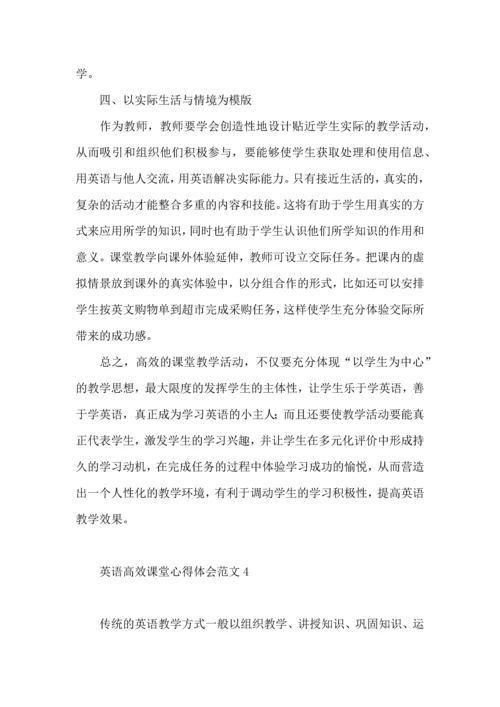 学。

四、以实际生活与情境为模版

作为教师，教师要学会创造性地设计贴近学生实际的教学活动，从而吸引和组织他们积极参与，要能够使学生获取处理和使用信息、用英语与他人交流，用英语解决实际能力。只有接近生活的，真实的，复杂的活动才能整合多重的内容和技能。这将有助于学生用真实的方式来应用所学的知识，同时也有助于学生认识他们所学知识的作用和意义。课堂教学向课外体验延伸，教师可设立交际任务。把课内的虚拟情景放到课外的真实体验中，以分组合作的形式，比如还可以安排学生按英文购物单到超市完成采购任务，这样使学生充分体验交际所带来的成功感。

总之，高效的课堂教学活动，不仅要充分体现“以学生为中心”的教学思想，最大限度的发挥学生的主体性，让学生乐于学英语，善于学英语，真正成为学习英语的小主人；而且还要使教学活动要能真正代表学生，激发学生的学习兴趣，并让学生在多元化评价中形成持久的学习动机，在完成任务的过程中体验学习成功的愉悦，从而营造出一个人性化的教学环境，有利于调动学生的学习积极性，提高英语教学效果。

英语高效课堂心得体会范文 4

传统的英语教学方式一般以组织教学、讲授知识、巩固知识、运